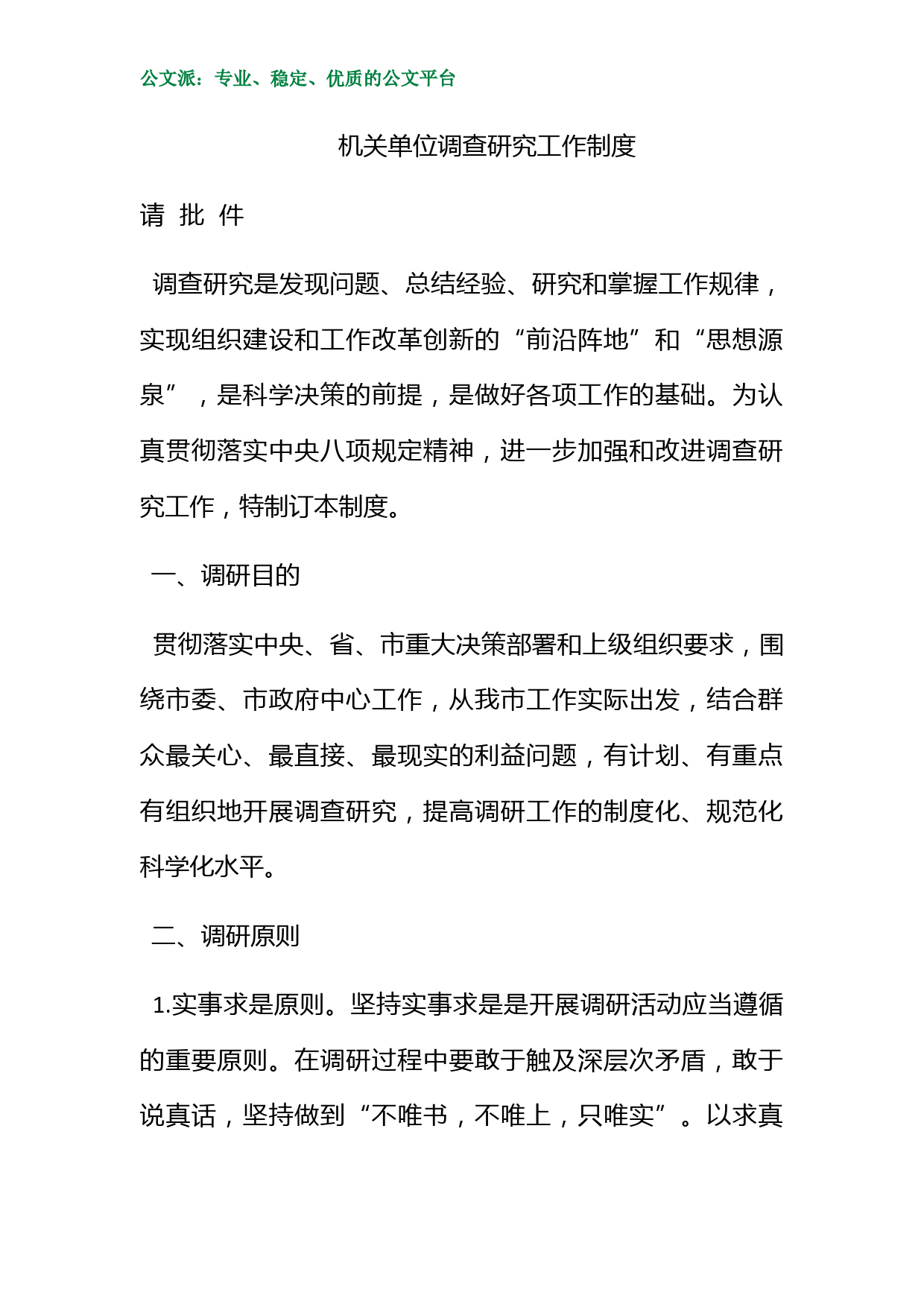 公文派：专业、稳定、优质的公文平台

机关单位调查研究工作制度

请 批 件

调查研究是发现问题、总结经验、研究和掌握工作规律，实现组织建设和工作改革创新的“前沿阵地”和“思想源泉”，是科学决策的前提，是做好各项工作的基础。为认真贯彻落实中央八项规定精神，进一步加强和改进调查研究工作，特制订本制度。

一、调研目的

贯彻落实中央、省、市重大决策部署和上级组织要求，围绕市委、市政府中心工作，从我市工作实际出发，结合群众最关心、最直接、最现实的利益问题，有计划、有重点有组织地开展调查研究，提高调研工作的制度化、规范化科学化水平。

二、调研原则

1.实事求是原则。坚持实事求是是开展调研活动应当遵循的重要原则。在调研过程中要敢于触及深层次矛盾，敢于说真话，坚持做到“不唯书，不唯上，只唯实”。以求真